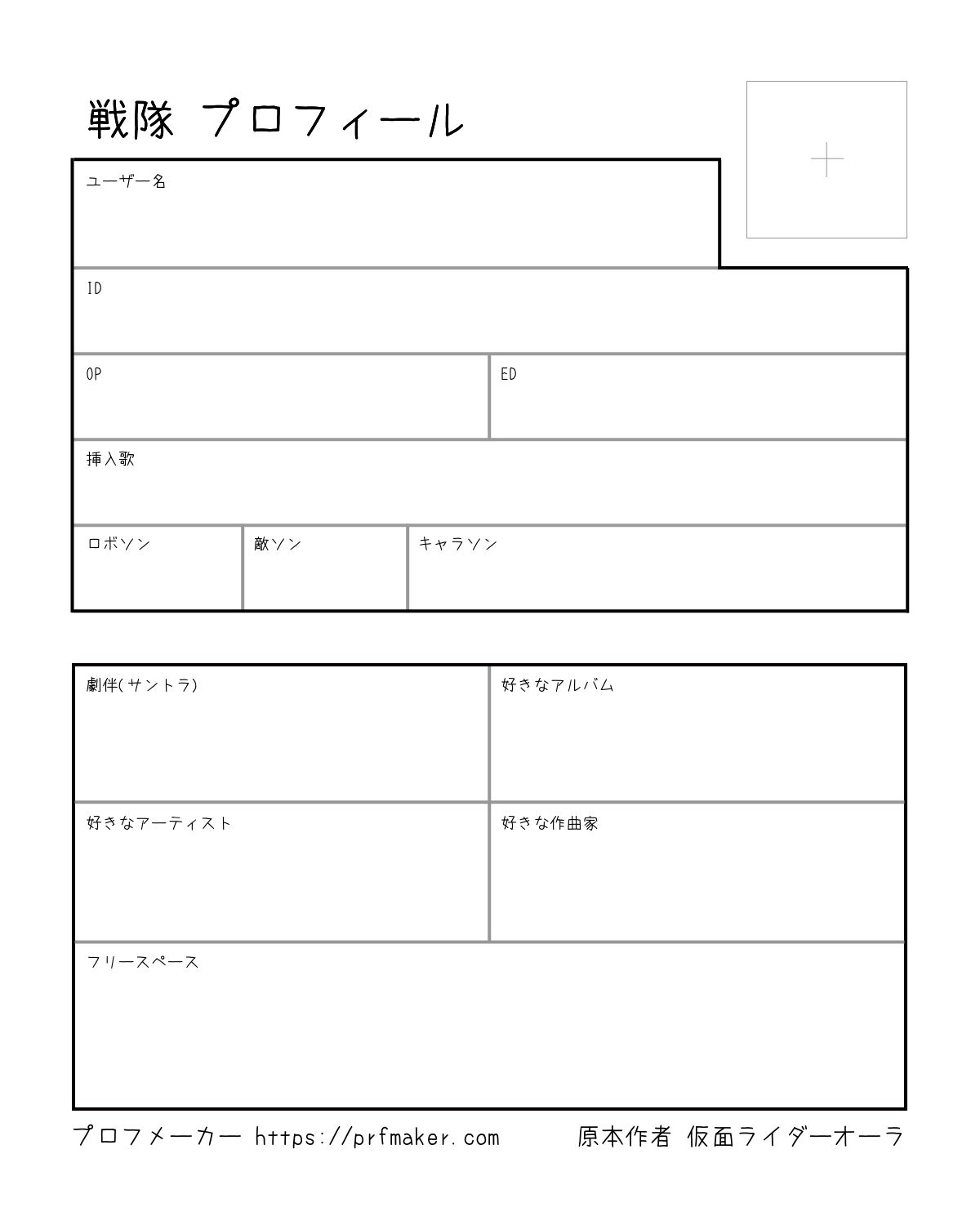 戦隊 プロフィール

ユーザー名

ID

OP

ED

挿入歌

ロボソン

敵ソン

キャラソン

劇伴(サントラ)

好きなアルバム

好きなアーティスト

好きな作曲家

フリースペース

プロフメーカー https://prfmaker.com

原本作者 仮面ライダーオーラ